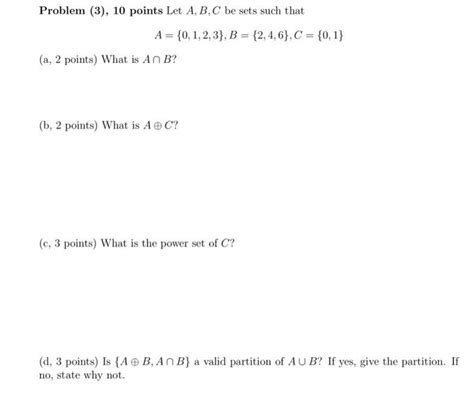 **Problem (3), 10 points** Let $A, B, C$ be sets such that

$A = \{0, 1, 2, 3\}, B = \{2, 4, 6\}, C = \{0, 1\}$

(a, 2 points) What is $A \cap B$?

(b, 2 points) What is $A \oplus C$?

(c, 3 points) What is the power set of $C$?

(d, 3 points) Is $\{A \oplus B, A \cap B\}$ a valid partition of $A \cup B$? If yes, give the partition. If no, state why not.